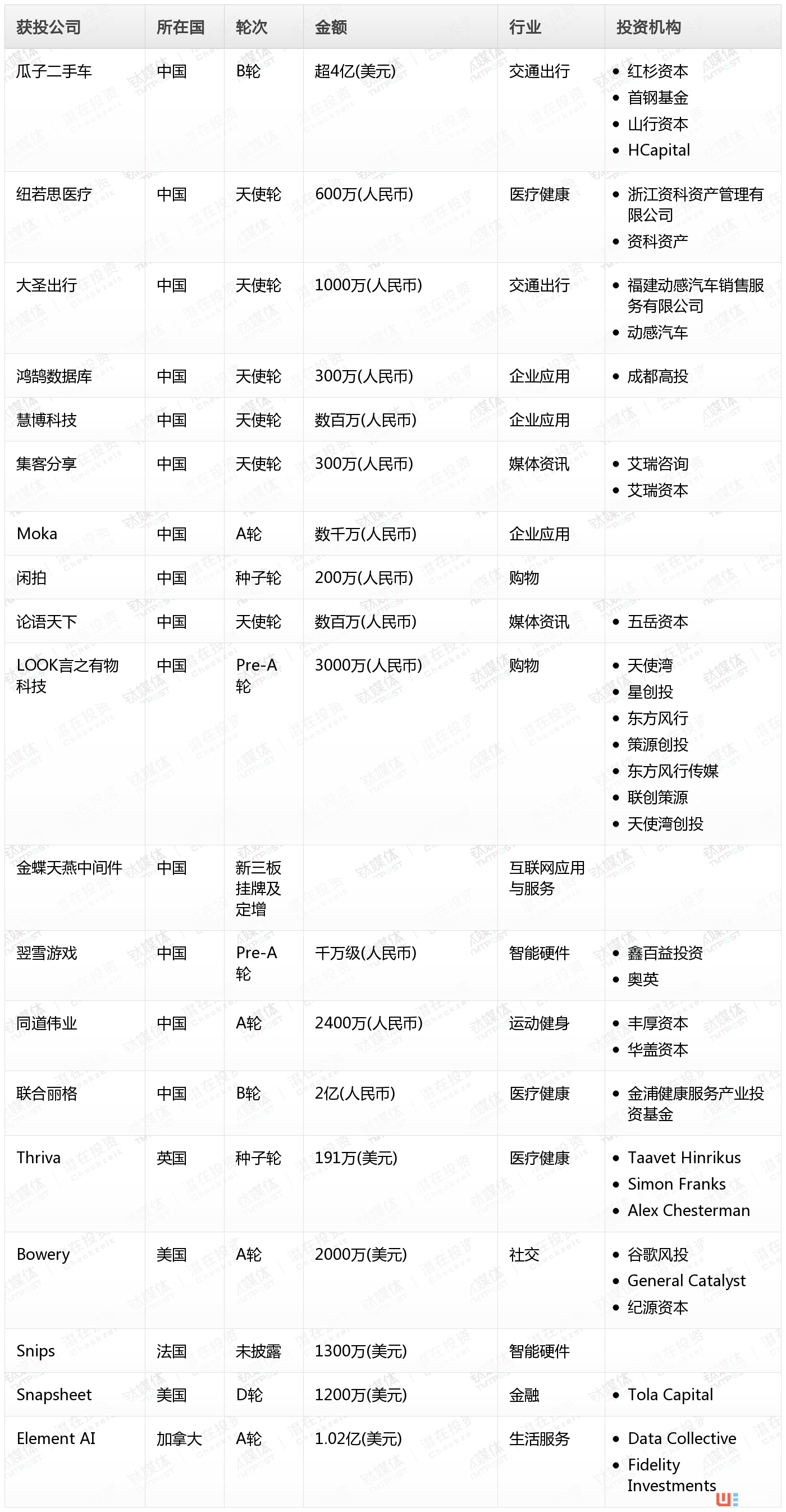 | 获投公司 | 所在国 | 轮次 | 金额 | 行业 | 投资机构 |
|---|---|---|---|---|---|
| 瓜子二手车 | 中国 | B轮 | 超4亿(美元) | 交通出行 | • 红杉资本 • 首钢基金 • 山行资本 • HCapital |
| 纽若思医疗 | 中国 | 天使轮 | 600万(人民币) | 医疗健康 | • 浙江资科资产管理有限公司 • 资科资产 |
| 大圣出行 | 中国 | 天使轮 | 1000万(人民币) | 交通出行 | • 福建动感汽车销售服务有限公司 • 动感汽车 |
| 鸿鹄数据库 | 中国 | 天使轮 | 300万(人民币) | 企业应用 | • 成都高投 |
| 慧博科技 | 中国 | 天使轮 | 数百万(人民币) | 企业应用 | |
| 集客分享 | 中国 | 天使轮 | 300万(人民币) | 媒体资讯 | • 艾瑞咨询 • 艾瑞资本 |
| Moka | 中国 | A轮 | 数千万(人民币) | 企业应用 | |
| 闲拍 | 中国 | 种子轮 | 200万(人民币) | 购物 | |
| 论语天下 | 中国 | 天使轮 | 数百万(人民币) | 媒体资讯 | • 五岳资本 |
| LOOK言之有物科技 | 中国 | Pre-A轮 | 3000万(人民币) | 购物 | • 天使湾 • 星创投 • 东方风行 • 策源创投 • 东方风行传媒 • 联创策源 • 天使湾创投 |
| 金蝶天燕中间件 | 中国 | 新三板挂牌及定增 | | 互联网应用与服务 | |
| 翌雪游戏 | 中国 | Pre-A轮 | 千万级(人民币) | 智能硬件 | • 鑫百益投资 • 奥英 |
| 同道伟业 | 中国 | A轮 | 2400万(人民币) | 运动健身 | • 丰厚资本 • 华盖资本 |
| 联合丽格 | 中国 | B轮 | 2亿(人民币) | 医疗健康 | • 金浦健康服务产业投资基金 |
| Thriva | 英国 | 种子轮 | 191万(美元) | 医疗健康 | • Taavet Hinrikus • Simon Franks • Alex Chesterman |
| Bowery | 美国 | A轮 | 2000万(美元) | 社交 | • 谷歌风投 • General Catalyst • 纪源资本 |
| Snips | 法国 | 未披露 | 1300万(美元) | 智能硬件 | |
| Snapsheet | 美国 | D轮 | 1200万(美元) | 金融 | • Tola Capital |
| Element AI | 加拿大 | A轮 | 1.02亿(美元) | 生活服务 | • Data Collective • Fidelity Investments |